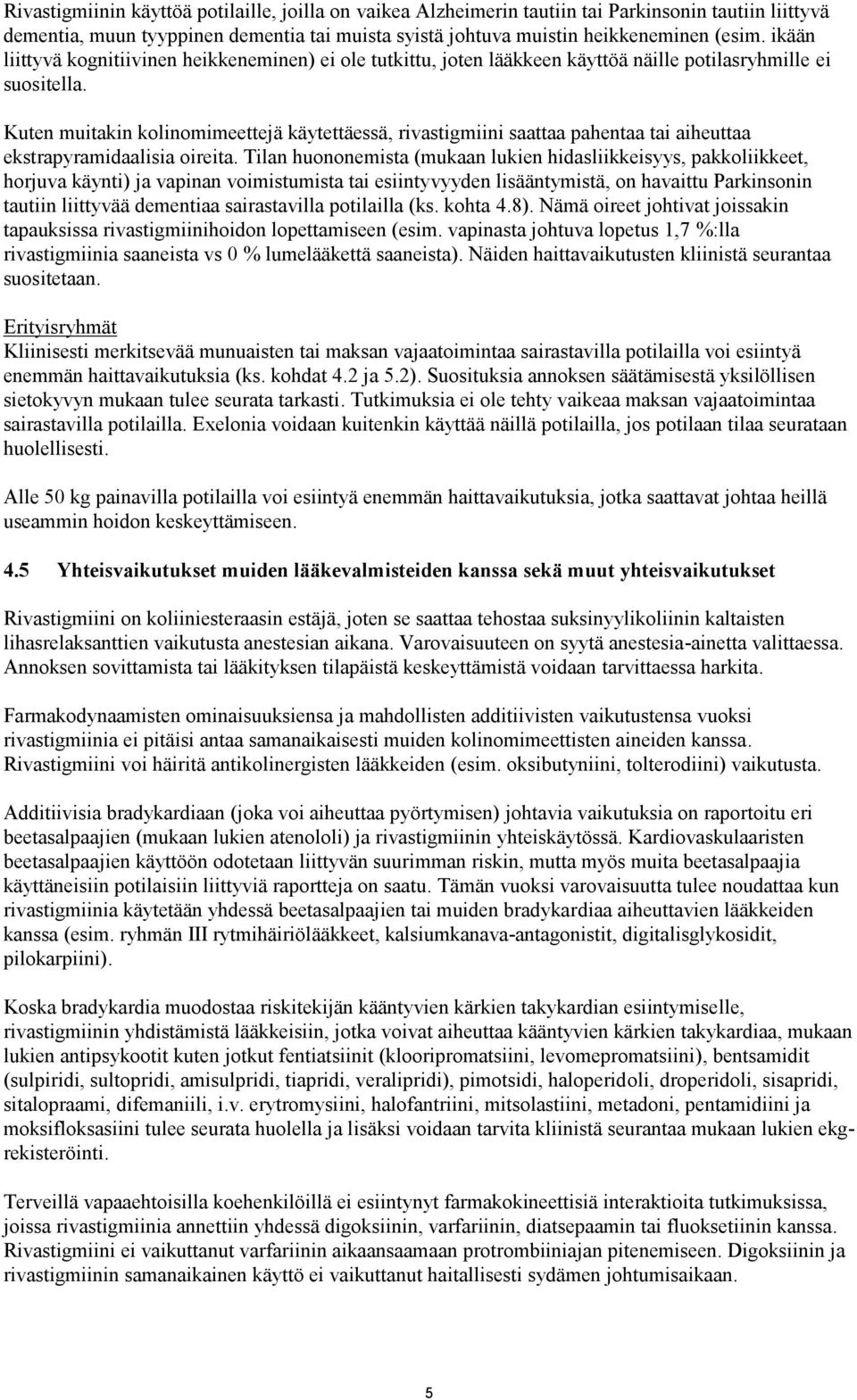 Rivastigmiinin käyttöä potilaille, joilla on vaikea Alzheimerin tautiin tai Parkinsonin tautiin liittyvä dementia, muun tyyppinen dementia tai muista syistä johtuva muistin heikkeneminen (esim. ikään liittyvä kognitiivinen heikkeneminen) ei ole tutkittu, joten lääkkeen käyttöä näille potilasryhmille ei suositella.

Kuten muitakin kolinomimeettejä käytettäessä, rivastigmiini saattaa pahentaa tai aiheuttaa ekstrapyramidaalisia oireita. Tilan huononemista (mukaan lukien hidasliikkeisyys, pakkoliikkeet, horjuva käynti) ja vapinan voimistumista tai esiintyvyyden lisääntymistä, on havaittu Parkinsonin tautiin liittyvää dementiaa sairastavilla potilailla (ks. kohta 4.8). Nämä oireet johtivat joissakin tapauksissa rivastigmiinihoidon lopettamiseen (esim. vapinasta johtuva lopetus 1,7 %:lla rivastigmiinia saaneista vs 0 % lumelääkettä saaneista). Näiden haittavaikutusten kliinistä seurantaa suositetaan.

Erityisryhmät
Kliinisesti merkitsevää munuaisten tai maksan vajaatoimintaa sairastavilla potilailla voi esiintyä enemmän haittavaikutuksia (ks. kohdat 4.2 ja 5.2). Suosituksia annoksen säätämisestä yksilöllisen sietokyvyn mukaan tulee seurata tarkasti. Tutkimuksia ei ole tehty vaikeaa maksan vajaatoimintaa sairastavilla potilailla. Exelonia voidaan kuitenkin käyttää näillä potilailla, jos potilaan tilaa seurataan huolellisesti.

Alle 50 kg painavilla potilailla voi esiintyä enemmän haittavaikutuksia, jotka saattavat johtaa heillä useammin hoidon keskeyttämiseen.

4.5 Yhteisvaikutukset muiden lääkevalmisteiden kanssa sekä muut yhteisvaikutukset

Rivastigmiini on koliiniesteraasin estäjä, joten se saattaa tehostaa suksinyylikoliinin kaltaisten lihasrelaksanttien vaikutusta anestesian aikana. Varovaisuuteen on syytä anestesia-ainetta valittaessa. Annoksen sovittamista tai lääkityksen tilapäistä keskeyttämistä voidaan tarvittaessa harkita.

Farmakodynaamisten ominaisuuksiensa ja mahdollisten additiivisten vaikutustensa vuoksi rivastigmiinia ei pitäisi antaa samanaikaisesti muiden kolinomimeettisten aineiden kanssa. Rivastigmiini voi häiritä antikolinergisten lääkkeiden (esim. oksibutyniini, tolterodiini) vaikutusta.

Additiivisia bradykardiaan (joka voi aiheuttaa pyörtymisen) johtavia vaikutuksia on raportoitu eri beetasalpaajien (mukaan lukien atenololi) ja rivastigmiinin yhteiskäytössä. Kardiovaskulaaristen beetasalpaajien käyttöön odotetaan liittyvän suurimman riskin, mutta myös muita beetasalpaajia käyttäneisiin potilaisiin liittyviä raportteja on saatu. Tämän vuoksi varovaisuutta tulee noudattaa kun rivastigmiinia käytetään yhdessä beetasalpaajien tai muiden bradykardiaa aiheuttavien lääkkeiden kanssa (esim. ryhmän III rytmihäiriölääkkeet, kalsiumkanava-antagonistit, digitalisglykosidit, pilokarpiini).

Koska bradykardia muodostaa riskitekijän kääntyvien kärkien takykardian esiintymiselle, rivastigmiinin yhdistämistä lääkkeisiin, jotka voivat aiheuttaa kääntyvien kärkien takykardiaa, mukaan lukien antipsykootit kuten jotkut fentiatsiinit (klooripromatsiini, levomepromatsiini), bentsamidit (sulpiridi, sultopridi, amisulpridi, tiapridi, veralipridi), pimotsidi, haloperidoli, droperidoli, sisapridi, sitalopraami, difemaniili, i.v. erytromysiini, halofantriini, mitsolastiini, metadoni, pentamidiini ja moksifloksasiini tulee seurata huolella ja lisäksi voidaan tarvita kliinistä seurantaa mukaan lukien ekg-rekisteröinti.

Terveillä vapaaehtoisilla koehenkilöillä ei esiintynyt farmakokineettisiä interaktioita tutkimuksissa, joissa rivastigmiinia annettiin yhdessä digoksiinin, varfariinin, diatsepaamin tai fluoksetiinin kanssa. Rivastigmiini ei vaikuttanut varfariinin aikaansaamaan protrombiiniajan pitenemiseen. Digoksiinin ja rivastigmiinin samanaikainen käyttö ei vaikuttanut haitallisesti sydämen johtumisaikaan.

5